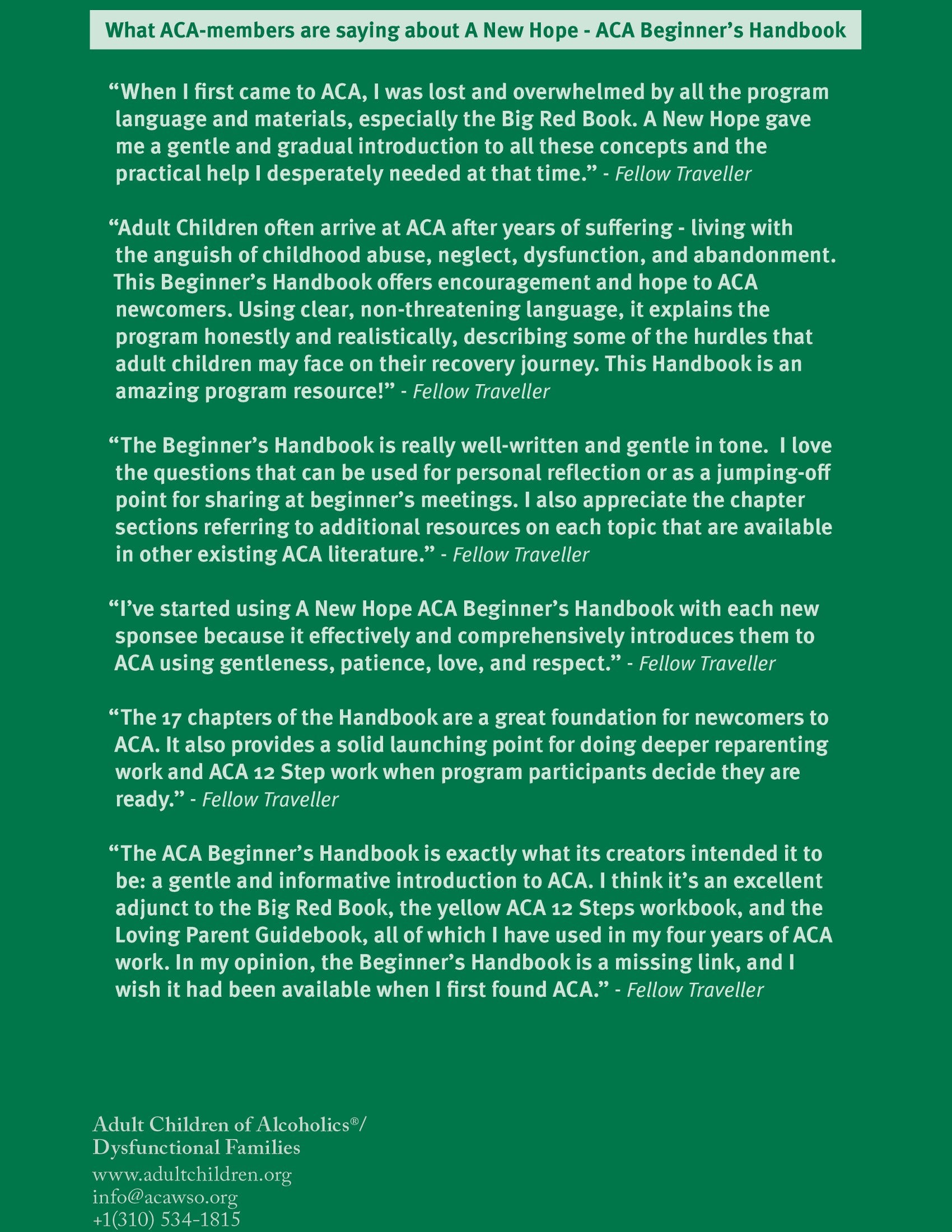 What ACA-members are saying about A New Hope - ACA Beginner's Handbook

"When I first came to ACA, I was lost and overwhelmed by all the program language and materials, especially the Big Red Book. A New Hope gave me a gentle and gradual introduction to all these concepts and the practical help I desperately needed at that time." - Fellow Traveller

"Adult Children often arrive at ACA after years of suffering - living with the anguish of childhood abuse, neglect, dysfunction, and abandonment. This Beginner's Handbook offers encouragement and hope to ACA newcomers. Using clear, non-threatening language, it explains the program honestly and realistically, describing some of the hurdles that adult children may face on their recovery journey. This Handbook is an amazing program resource!" - Fellow Traveller

"The Beginner's Handbook is really well-written and gentle in tone. I love the questions that can be used for personal reflection or as a jumping-off point for sharing at beginner's meetings. I also appreciate the chapter sections referring to additional resources on each topic that are available in other existing ACA literature." - Fellow Traveller

"I've started using A New Hope ACA Beginner's Handbook with each new sponsee because it effectively and comprehensively introduces them to ACA using gentleness, patience, love, and respect." - Fellow Traveller

"The 17 chapters of the Handbook are a great foundation for newcomers to ACA. It also provides a solid launching point for doing deeper reparenting work and ACA 12 Step work when program participants decide they are ready." - Fellow Traveller

"The ACA Beginner's Handbook is exactly what its creators intended it to be: a gentle and informative introduction to ACA. I think it's an excellent adjunct to the Big Red Book, the yellow ACA 12 Steps workbook, and the Loving Parent Guidebook, all of which I have used in my four years of ACA work. In my opinion, the Beginner's Handbook is a missing link, and I wish it had been available when I first found ACA." - Fellow Traveller

Adult Children of Alcoholics®/
Dysfunctional Families
www.adultchildren.org
info@acawso.org
+1(310) 534-1815